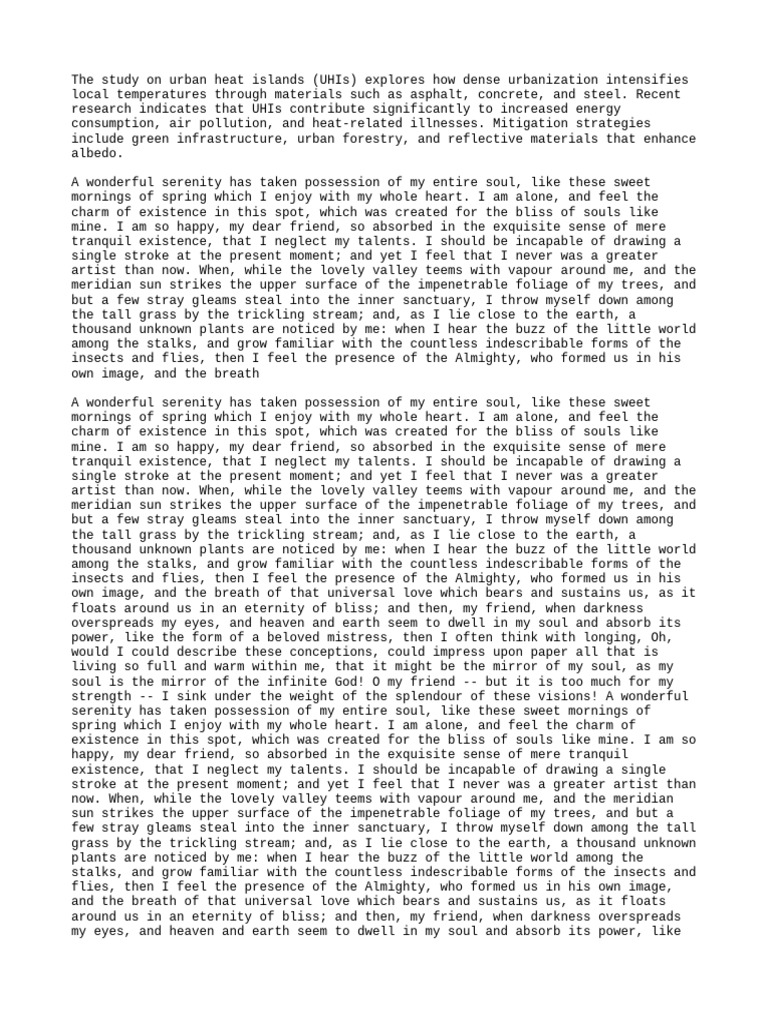 The study on urban heat islands (UHIs) explores how dense urbanization intensifies local temperatures through materials such as asphalt, concrete, and steel. Recent research indicates that UHIs contribute significantly to increased energy consumption, air pollution, and heat-related illnesses. Mitigation strategies include green infrastructure, urban forestry, and reflective materials that enhance albedo.

A wonderful serenity has taken possession of my entire soul, like these sweet mornings of spring which I enjoy with my whole heart. I am alone, and feel the charm of existence in this spot, which was created for the bliss of souls like mine. I am so happy, my dear friend, so absorbed in the exquisite sense of mere tranquil existence, that I neglect my talents. I should be incapable of drawing a single stroke at the present moment; and yet I feel that I never was a greater artist than now. When, while the lovely valley teems with vapour around me, and the meridian sun strikes the upper surface of the impenetrable foliage of my trees, and but a few stray gleams steal into the inner sanctuary, I throw myself down among the tall grass by the trickling stream; and, as I lie close to the earth, a thousand unknown plants are noticed by me: when I hear the buzz of the little world among the stalks, and grow familiar with the countless indescribable forms of the insects and flies, then I feel the presence of the Almighty, who formed us in his own image, and the breath

A wonderful serenity has taken possession of my entire soul, like these sweet mornings of spring which I enjoy with my whole heart. I am alone, and feel the charm of existence in this spot, which was created for the bliss of souls like mine. I am so happy, my dear friend, so absorbed in the exquisite sense of mere tranquil existence, that I neglect my talents. I should be incapable of drawing a single stroke at the present moment; and yet I feel that I never was a greater artist than now. When, while the lovely valley teems with vapour around me, and the meridian sun strikes the upper surface of the impenetrable foliage of my trees, and but a few stray gleams steal into the inner sanctuary, I throw myself down among the tall grass by the trickling stream; and, as I lie close to the earth, a thousand unknown plants are noticed by me: when I hear the buzz of the little world among the stalks, and grow familiar with the countless indescribable forms of the insects and flies, then I feel the presence of the Almighty, who formed us in his own image, and the breath of that universal love which bears and sustains us, as it floats around us in an eternity of bliss; and then, my friend, when darkness overspreads my eyes, and heaven and earth seem to dwell in my soul and absorb its power, like the form of a beloved mistress, then I often think with longing, Oh, would I could describe these conceptions, could impress upon paper all that is living so full and warm within me, that it might be the mirror of my soul, as my soul is the mirror of the infinite God! O my friend -- but it is too much for my strength -- I sink under the weight of the splendour of these visions! A wonderful serenity has taken possession of my entire soul, like these sweet mornings of spring which I enjoy with my whole heart. I am alone, and feel the charm of existence in this spot, which was created for the bliss of souls like mine. I am so happy, my dear friend, so absorbed in the exquisite sense of mere tranquil existence, that I neglect my talents. I should be incapable of drawing a single stroke at the present moment; and yet I feel that I never was a greater artist than now. When, while the lovely valley teems with vapour around me, and the meridian sun strikes the upper surface of the impenetrable foliage of my trees, and but a few stray gleams steal into the inner sanctuary, I throw myself down among the tall grass by the trickling stream; and, as I lie close to the earth, a thousand unknown plants are noticed by me: when I hear the buzz of the little world among the stalks, and grow familiar with the countless indescribable forms of the insects and flies, then I feel the presence of the Almighty, who formed us in his own image, and the breath of that universal love which bears and sustains us, as it floats around us in an eternity of bliss; and then, my friend, when darkness overspreads my eyes, and heaven and earth seem to dwell in my soul and absorb its power, like